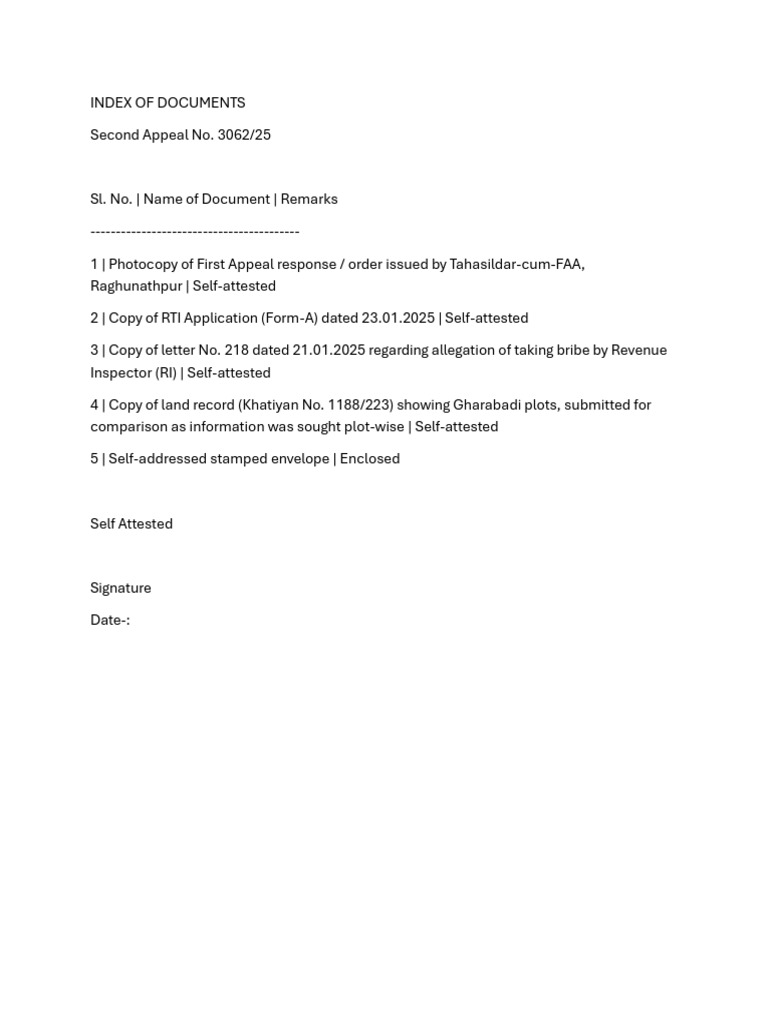 INDEX OF DOCUMENTS

Second Appeal No. 3062/25

Sl. No. | Name of Document | Remarks

----------------------------------------

1 | Photocopy of First Appeal response / order issued by Tahasildar-cum-FAA, Raghunathpur | Self-attested

2 | Copy of RTI Application (Form-A) dated 23.01.2025 | Self-attested

3 | Copy of letter No. 218 dated 21.01.2025 regarding allegation of taking bribe by Revenue Inspector (RI) | Self-attested

4 | Copy of land record (Khatiyan No. 1188/223) showing Gharabadi plots, submitted for comparison as information was sought plot-wise | Self-attested

5 | Self-addressed stamped envelope | Enclosed

Self Attested

Signature

Date-: